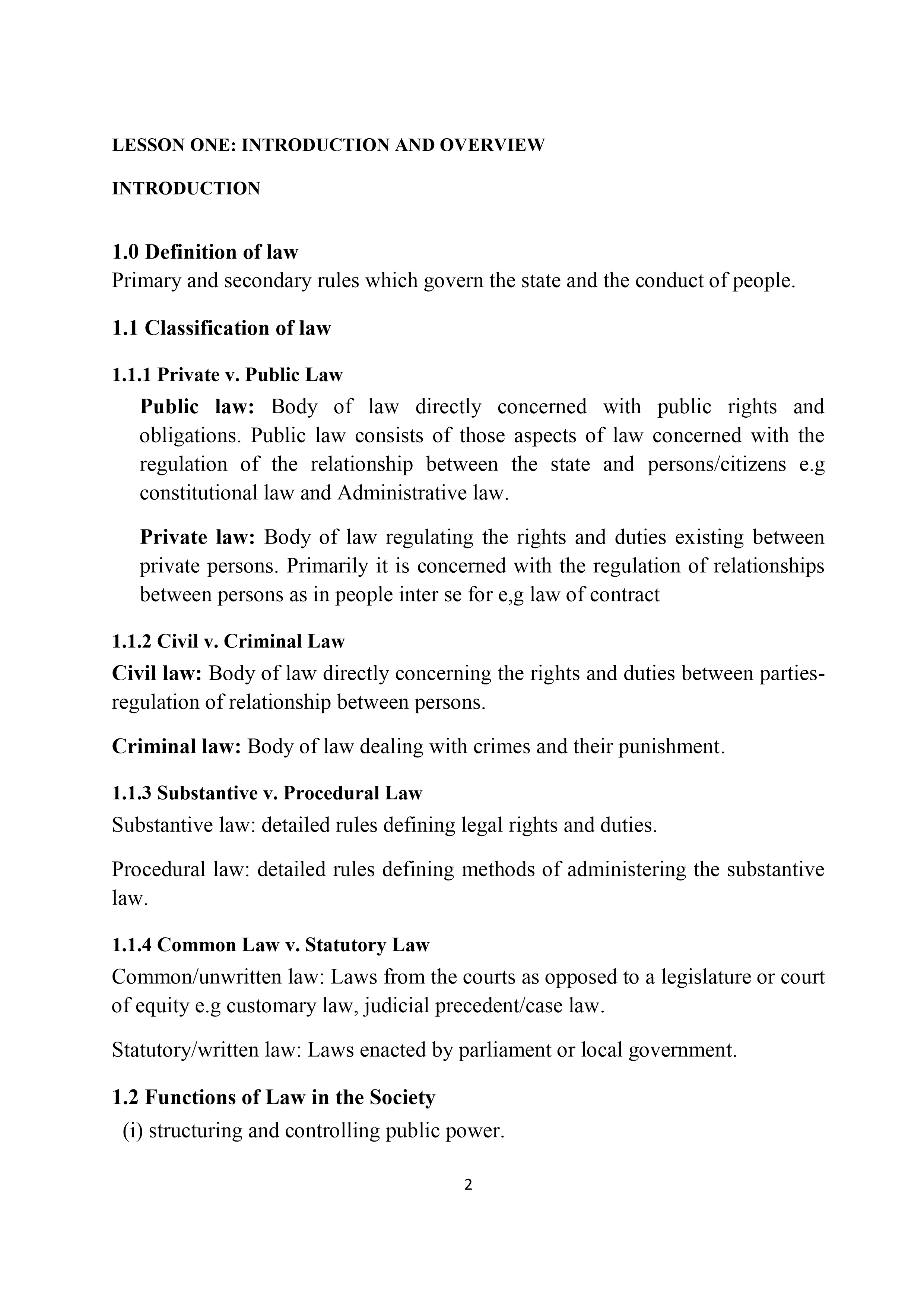 LESSON ONE: INTRODUCTION AND OVERVIEW

INTRODUCTION

1.0 Definition of law
Primary and secondary rules which govern the state and the conduct of people.

1.1 Classification of law

1.1.1 Private v. Public Law
Public law: Body of law directly concerned with public rights and obligations. Public law consists of those aspects of law concerned with the regulation of the relationship between the state and persons/citizens e.g constitutional law and Administrative law.

Private law: Body of law regulating the rights and duties existing between private persons. Primarily it is concerned with the regulation of relationships between persons as in people inter se for e,g law of contract

1.1.2 Civil v. Criminal Law
Civil law: Body of law directly concerning the rights and duties between parties-regulation of relationship between persons.

Criminal law: Body of law dealing with crimes and their punishment.

1.1.3 Substantive v. Procedural Law
Substantive law: detailed rules defining legal rights and duties.

Procedural law: detailed rules defining methods of administering the substantive law.

1.1.4 Common Law v. Statutory Law
Common/unwritten law: Laws from the courts as opposed to a legislature or court of equity e.g customary law, judicial precedent/case law.

Statutory/written law: Laws enacted by parliament or local government.

1.2 Functions of Law in the Society
(i) structuring and controlling public power.

2